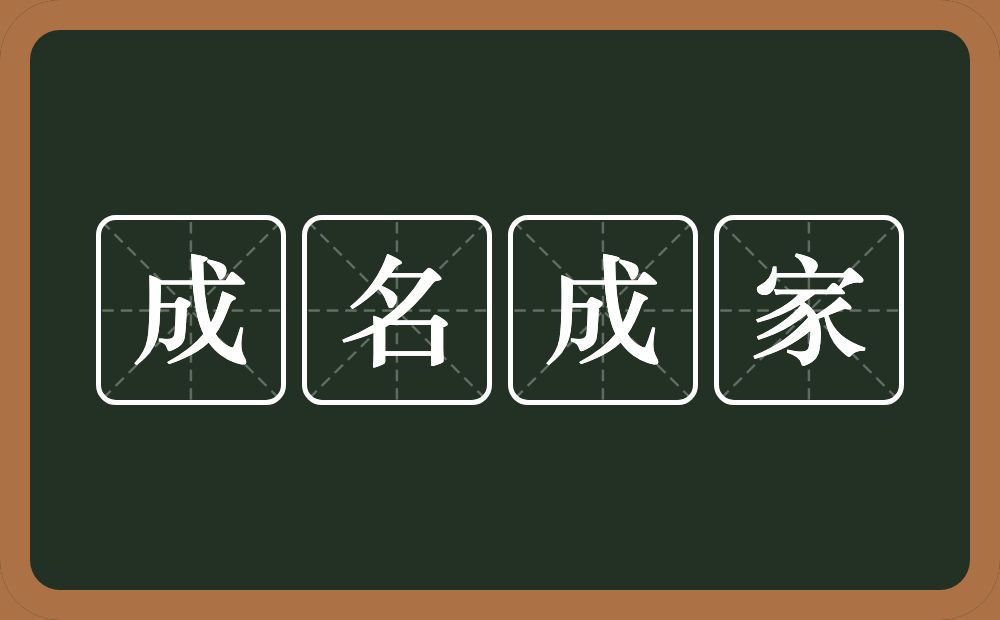 成名成家